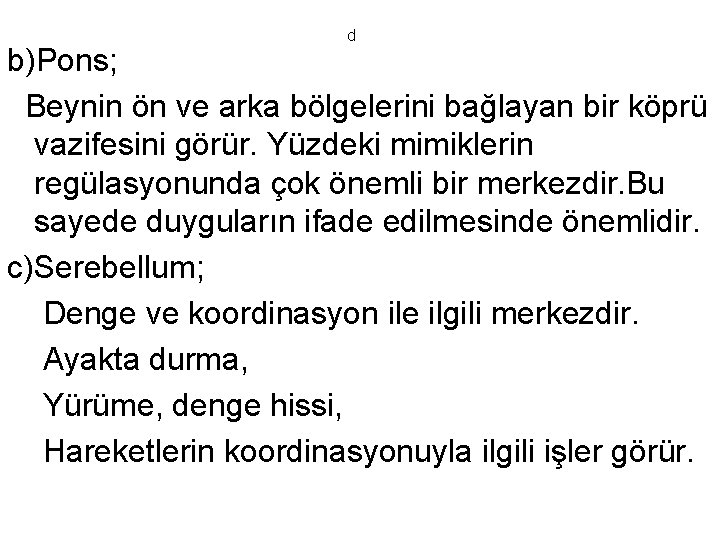 d

b)Pons;

Beynin ön ve arka bölgelerini bağlayan bir köprü vazifesini görür. Yüzdeki mimiklerin regülasyonunda çok önemli bir merkezdir.Bu sayede duyguların ifade edilmesinde önemlidir.

c)Serebellum;

Denge ve koordinasyon ile ilgili merkezdir.

Ayakta durma,

Yürüme, denge hissi,

Hareketlerin koordinasyonuyla ilgili işler görür.